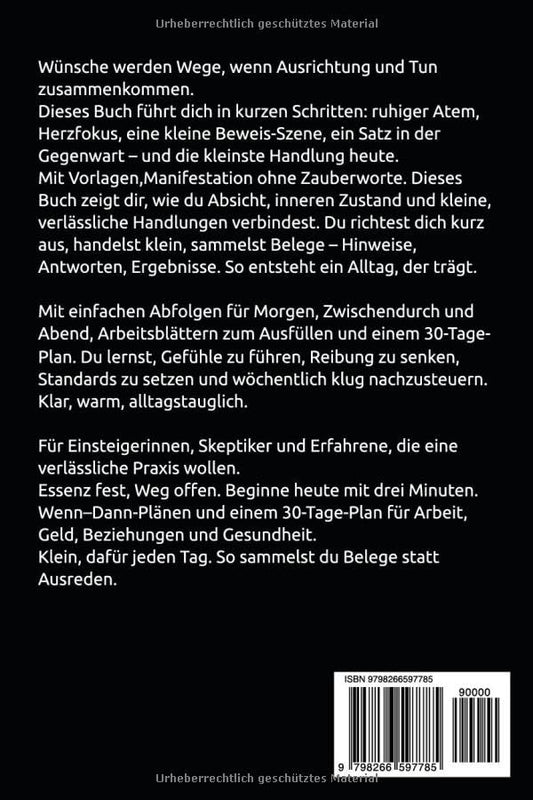 Urheberrechtlich geschütztes Material

Wünsche werden Wege, wenn Ausrichtung und Tun zusammenkommen.
Dieses Buch führt dich in kurzen Schritten: ruhiger Atem, Herzfokus, eine kleine Beweis-Szene, ein Satz in der Gegenwart – und die kleinste Handlung heute.
Mit Vorlagen,Manifestation ohne Zauberworte. Dieses Buch zeigt dir, wie du Absicht, inneren Zustand und kleine, verlässliche Handlungen verbindest. Du richtest dich kurz aus, handelst klein, sammelst Belege – Hinweise, Antworten, Ergebnisse. So entsteht ein Alltag, der trägt.

Mit einfachen Abfolgen für Morgen, Zwischendurch und Abend, Arbeitsblättern zum Ausfüllen und einem 30-Tage-Plan. Du lernst, Gefühle zu führen, Reibung zu senken, Standards zu setzen und wöchentlich klug nachzusteuern. Klar, warm, alltagstauglich.

Für Einsteigerinnen, Skeptiker und Erfahrene, die eine verlässliche Praxis wollen.
Essenz fest, Weg offen. Beginne heute mit drei Minuten. Wenn–Dann-Plänen und einem 30-Tage-Plan für Arbeit, Geld, Beziehungen und Gesundheit.
Klein, dafür jeden Tag. So sammelst du Belege statt Ausreden.

ISBN 9798266597785

90000

9 798266 597785

Urheberrechtlich geschütztes Material